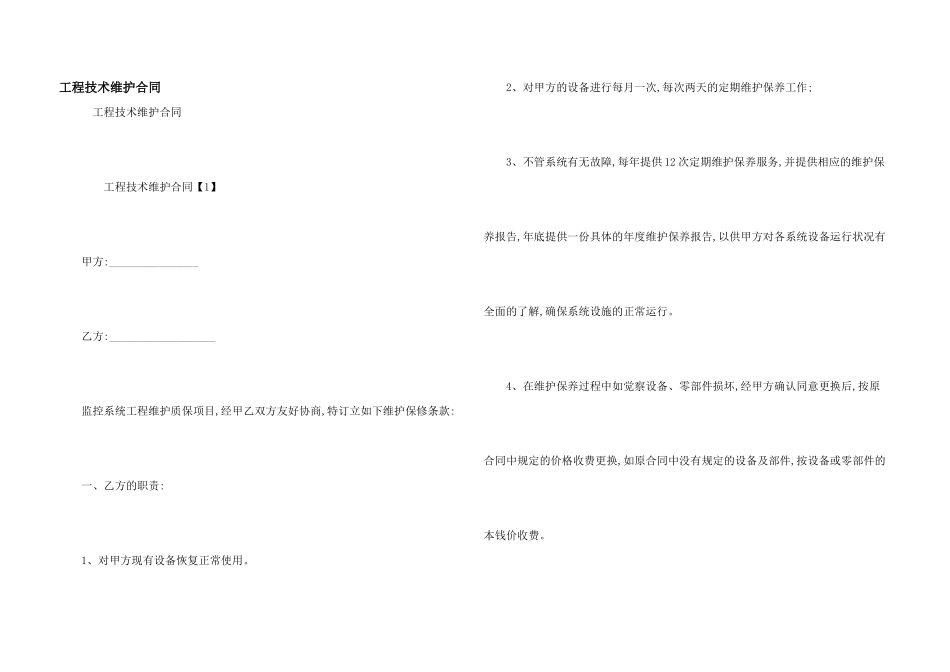 工程技术维护合同

工程技术维护合同

工程技术维护合同【1】

甲方:____

乙方:____

监控系统工程维护质保项目,经甲乙双方友好协商,特订立如下维护保修条款:

一、乙方的职责:

1、对甲方现有设备恢复正常使用。

2、对甲方的设备进行每月一次,每次两天的定期维护保养工作;

3、不管系统有无故障,每年提供12次定期维护保养服务,并提供相应的维护保养报告,年底提供一份具体的年度维护保养报告,以供甲方对各系统设备运行状况有全面的了解,确保系统设施的正常运行。

4、在维护保养过程中如觉察设备、零部件损坏,经甲方确认同意更换后,按原合同中规定的价格收费更换,如原合同中没有规定的设备及部件,按设备或零部件的本钱价收费。